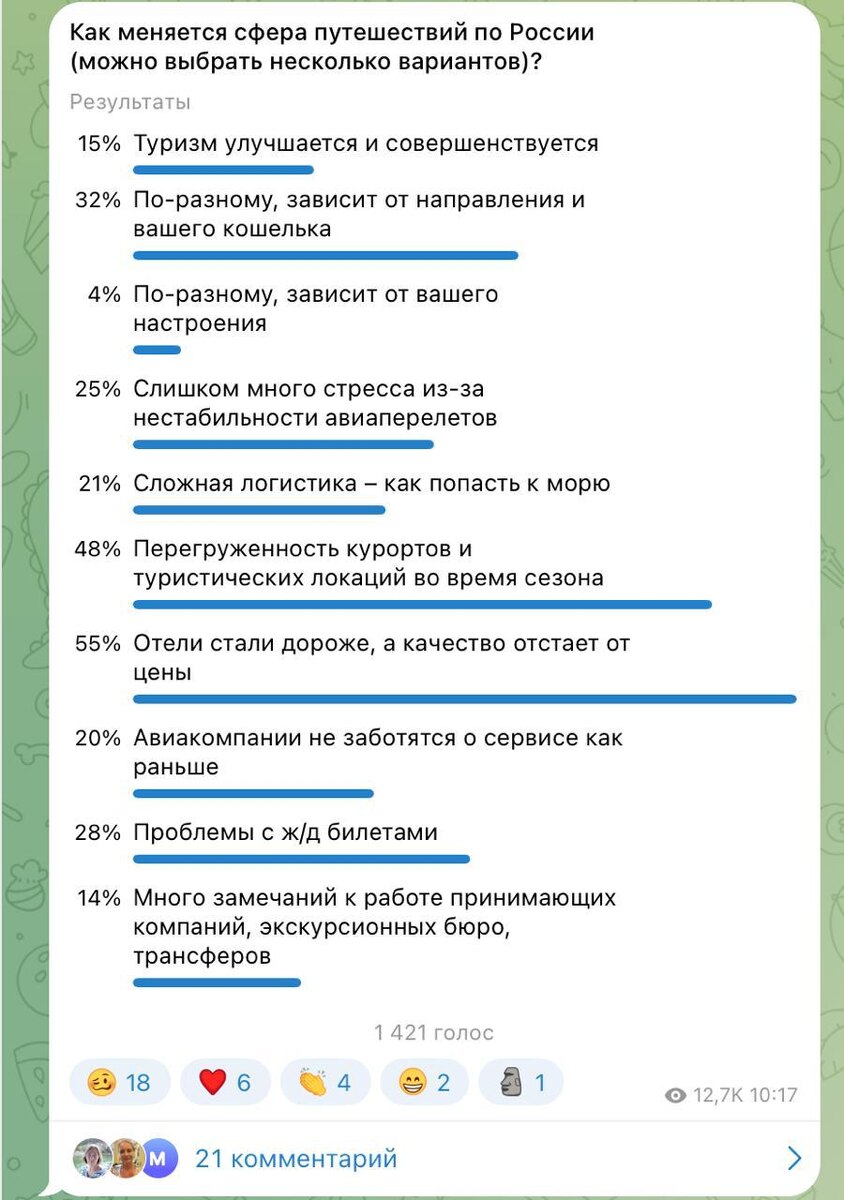 Как меняется сфера путешествий по России (можно выбрать несколько вариантов)?

Результаты

15% Туризм улучшается и совершенствуется

32% По-разному, зависит от направления и вашего кошелька

4% По-разному, зависит от вашего настроения

25% Слишком много стресса из-за нестабильности авиаперелетов

21% Сложная логистика – как попасть к морю

48% Перегруженность курортов и туристических локаций во время сезона

55% Отели стали дороже, а качество отстает от цены

20% Авиакомпании не заботятся о сервисе как раньше

28% Проблемы с ж/д билетами

14% Много замечаний к работе принимающих компаний, экскурсионных бюро, трансферов

1 421 голос

🥴 18 ❤️ 6 👏 4 😁 2 🗿 1

12,7K 10:17

M 21 комментарий